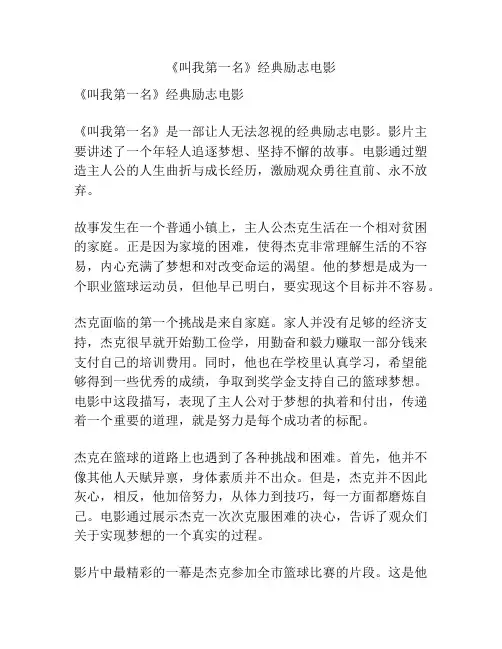 《叫我第一名》经典励志电影

《叫我第一名》经典励志电影

《叫我第一名》是一部让人无法忽视的经典励志电影。影片主要讲述了一个年轻人追逐梦想、坚持不懈的故事。电影通过塑造主人公的人生曲折与成长经历，激励观众勇往直前、永不放弃。

故事发生在一个普通小镇上，主人公杰克生活在一个相对贫困的家庭。正是因为家境的困难，使得杰克非常理解生活的不容易，内心充满了梦想和对改变命运的渴望。他的梦想是成为一个职业篮球运动员，但他早已明白，要实现这个目标并不容易。

杰克面临的第一个挑战是来自家庭。家人并没有足够的经济支持，杰克很早就开始勤工俭学，用勤奋和毅力赚取一部分钱来支付自己的培训费用。同时，他也在学校里认真学习，希望能够得到一些优秀的成绩，争取到奖学金支持自己的篮球梦想。电影中这段描写，表现了主人公对于梦想的执着和付出，传递着一个重要的道理，就是努力是每个成功者的标配。

杰克在篮球的道路上也遇到了各种挑战和困难。首先，他并不像其他人天赋异禀，身体素质并不出众。但是，杰克并不因此灰心，相反，他加倍努力，从体力到技巧，每一方面都磨炼自己。电影通过展示杰克一次次克服困难的决心，告诉了观众们关于实现梦想的一个真实的过程。

影片中最精彩的一幕是杰克参加全市篮球比赛的片段。这是他